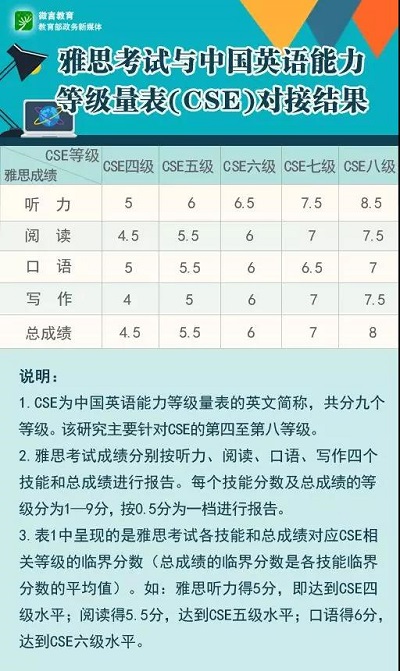 微言教育
教育部政务新媒体

雅思考试与中国英语能力等级量表(CSE)对接结果

| CSE等级 雅思成绩 | CSE四级 | CSE五级 | CSE六级 | CSE七级 | CSE八级 |
|---|---|---|---|---|---|
| 听 力 | 5 | 6 | 6.5 | 7.5 | 8.5 |
| 阅 读 | 4.5 | 5.5 | 6 | 7 | 7.5 |
| 口 语 | 5 | 5.5 | 6 | 6.5 | 7 |
| 写 作 | 4 | 5 | 6 | 7 | 7.5 |
| 总成绩 | 4.5 | 5.5 | 6 | 7 | 8 |

说明：
1. CSE为中国英语能力等级量表的英文简称，共分九个等级。该研究主要针对CSE的第四至第八等级。
2. 雅思考试成绩分别按听力、阅读、口语、写作四个技能和总成绩进行报告。每个技能分数及总成绩的等级分为1—9分，按0.5分为一档进行报告。
3. 表1中呈现的是雅思考试各技能和总成绩对应CSE相关等级的临界分数（总成绩的临界分数是各技能临界分数的平均值）。如：雅思听力得5分，即达到CSE四级水平；阅读得5.5分，达到CSE五级水平；口语得6分，达到CSE六级水平。